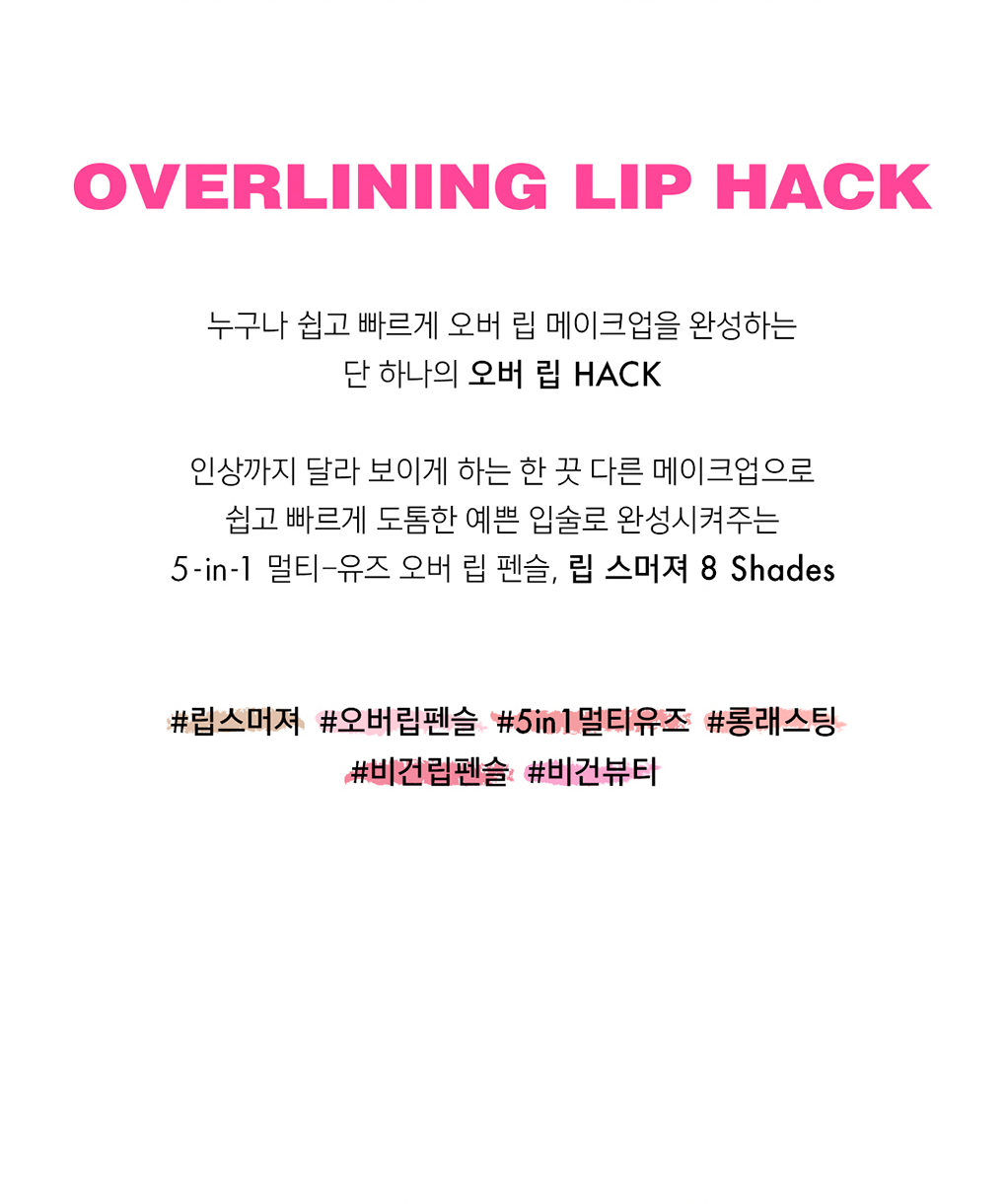 OVERLINING LIP HACK

누구나 쉽고 빠르게 오버 립 메이크업을 완성하는
단 하나의 오버 립 HACK

인상까지 달라 보이게 하는 한 끗 다른 메이크업으로
쉽고 빠르게 도톰한 예쁜 입술로 완성시켜주는
5-in-1 멀티-유즈 오버 립 펜슬, 립 스머져 8 Shades

#립스머져 #오버립펜슬 #5in1멀티유즈 #롱래스팅
#비건립펜슬 #비건뷰티